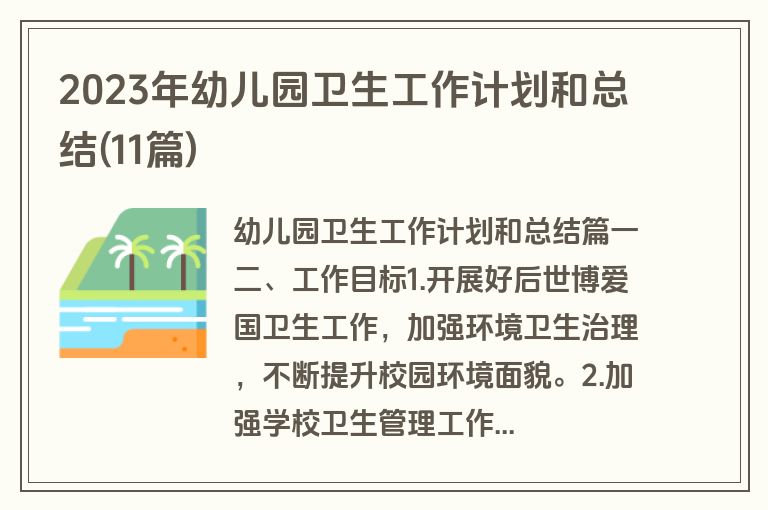 2023年幼儿园卫生工作计划和总结(11篇)

幼儿园卫生工作计划和总结篇一二、工作目标1.开展好后世博爱国卫生工作，加强环境卫生治理，不断提升校园环境面貌。2.加强学校卫生管理工作...